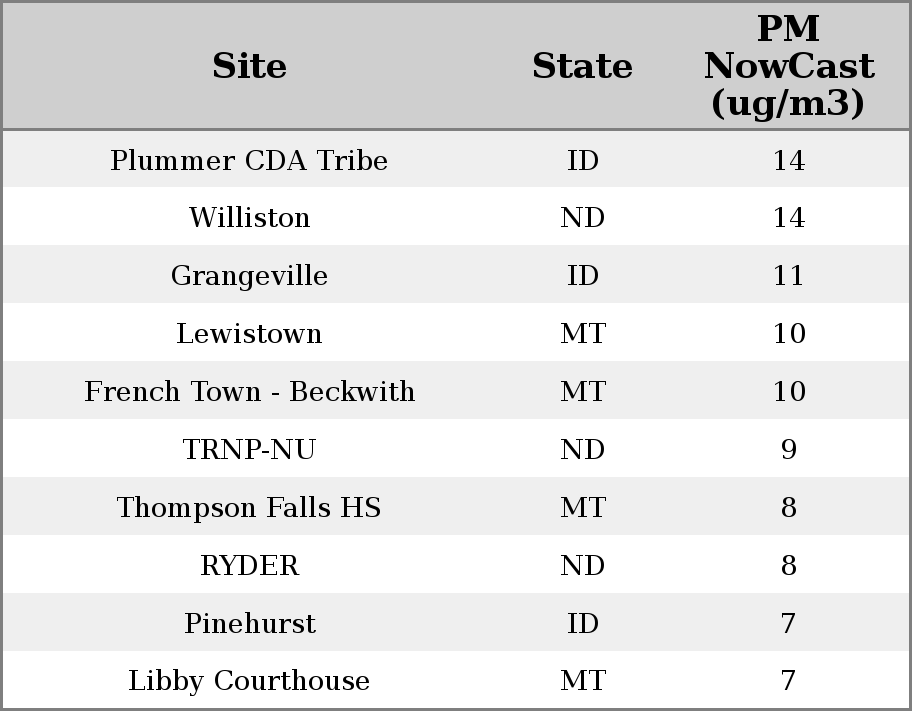 | Site | State | PM NowCast (ug/m3) |
|---|---|---|
| Plummer CDA Tribe | ID | 14 |
| Williston | ND | 14 |
| Grangeville | ID | 11 |
| Lewistown | MT | 10 |
| French Town - Beckwith | MT | 10 |
| TRNP-NU | ND | 9 |
| Thompson Falls HS | MT | 8 |
| RYDER | ND | 8 |
| Pinehurst | ID | 7 |
| Libby Courthouse | MT | 7 |